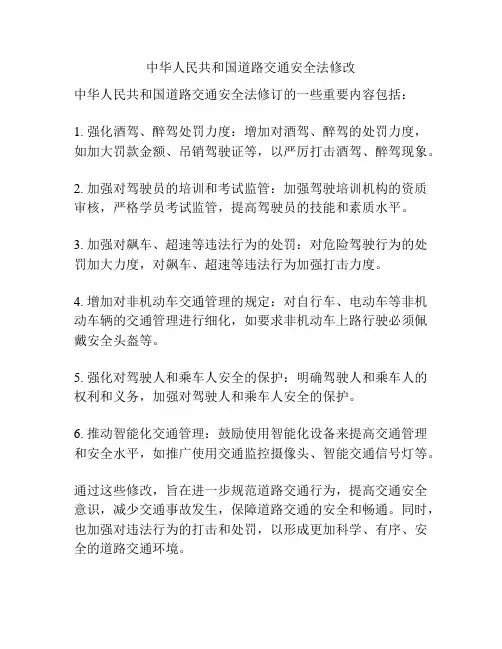 中华人民共和国道路交通安全法修改

中华人民共和国道路交通安全法修订的一些重要内容包括：

1. 强化酒驾、醉驾处罚力度：增加对酒驾、醉驾的处罚力度，如加大罚款金额、吊销驾驶证等，以严厉打击酒驾、醉驾现象。

2. 加强对驾驶员的培训和考试监管：加强驾驶培训机构的资质审核，严格学员考试监管，提高驾驶员的技能和素质水平。

3. 加强对飙车、超速等违法行为的处罚：对危险驾驶行为的处罚加大力度，对飙车、超速等违法行为加强打击力度。

4. 增加对非机动车交通管理的规定：对自行车、电动车等非机动车辆的交通管理进行细化，如要求非机动车上路行驶必须佩戴安全头盔等。

5. 强化对驾驶人和乘车人安全的保护：明确驾驶人和乘车人的权利和义务，加强对驾驶人和乘车人安全的保护。

6. 推动智能化交通管理：鼓励使用智能化设备来提高交通管理和安全水平，如推广使用交通监控摄像头、智能交通信号灯等。

通过这些修改，旨在进一步规范道路交通行为，提高交通安全意识，减少交通事故发生，保障道路交通的安全和畅通。同时，也加强对违法行为的打击和处罚，以形成更加科学、有序、安全的道路交通环境。